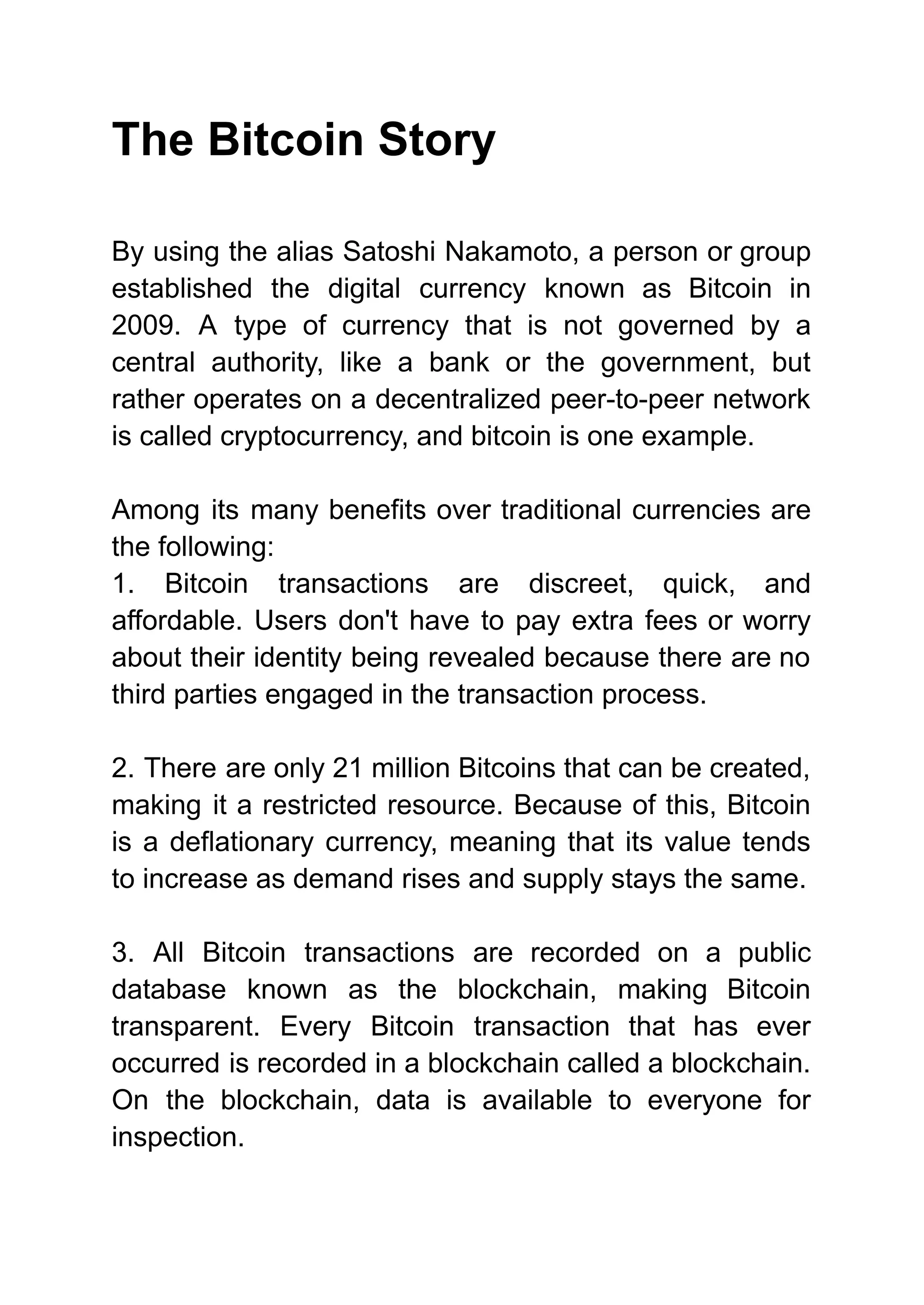 The Bitcoin Story

By using the alias Satoshi Nakamoto, a person or group established the digital currency known as Bitcoin in 2009. A type of currency that is not governed by a central authority, like a bank or the government, but rather operates on a decentralized peer-to-peer network is called cryptocurrency, and bitcoin is one example.

Among its many benefits over traditional currencies are the following:
1. Bitcoin transactions are discreet, quick, and affordable. Users don't have to pay extra fees or worry about their identity being revealed because there are no third parties engaged in the transaction process.

2. There are only 21 million Bitcoins that can be created, making it a restricted resource. Because of this, Bitcoin is a deflationary currency, meaning that its value tends to increase as demand rises and supply stays the same.

3. All Bitcoin transactions are recorded on a public database known as the blockchain, making Bitcoin transparent. Every Bitcoin transaction that has ever occurred is recorded in a blockchain called a blockchain. On the blockchain, data is available to everyone for inspection.